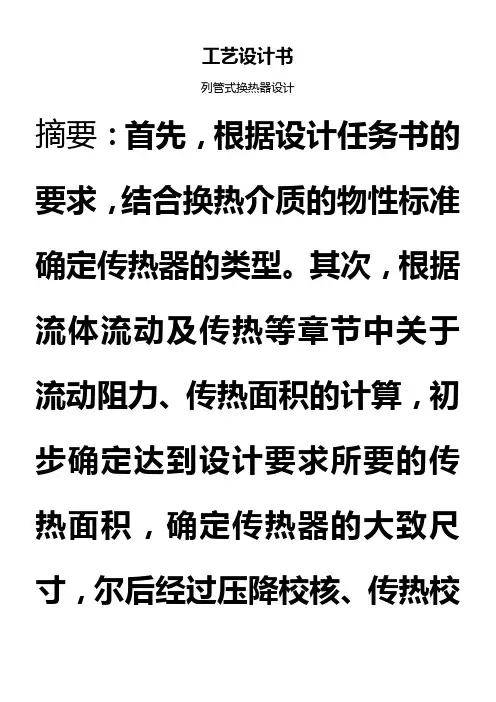 工艺设计书

列管式换热器设计

摘要：首先，根据设计任务书的要求，结合换热介质的物性标准确定传热器的类型。其次，根据流体流动及传热等章节中关于流动阻力、传热面积的计算，初步确定达到设计要求所要的传热面积，确定传热器的大致尺寸，尔后经过压降校核、传热校